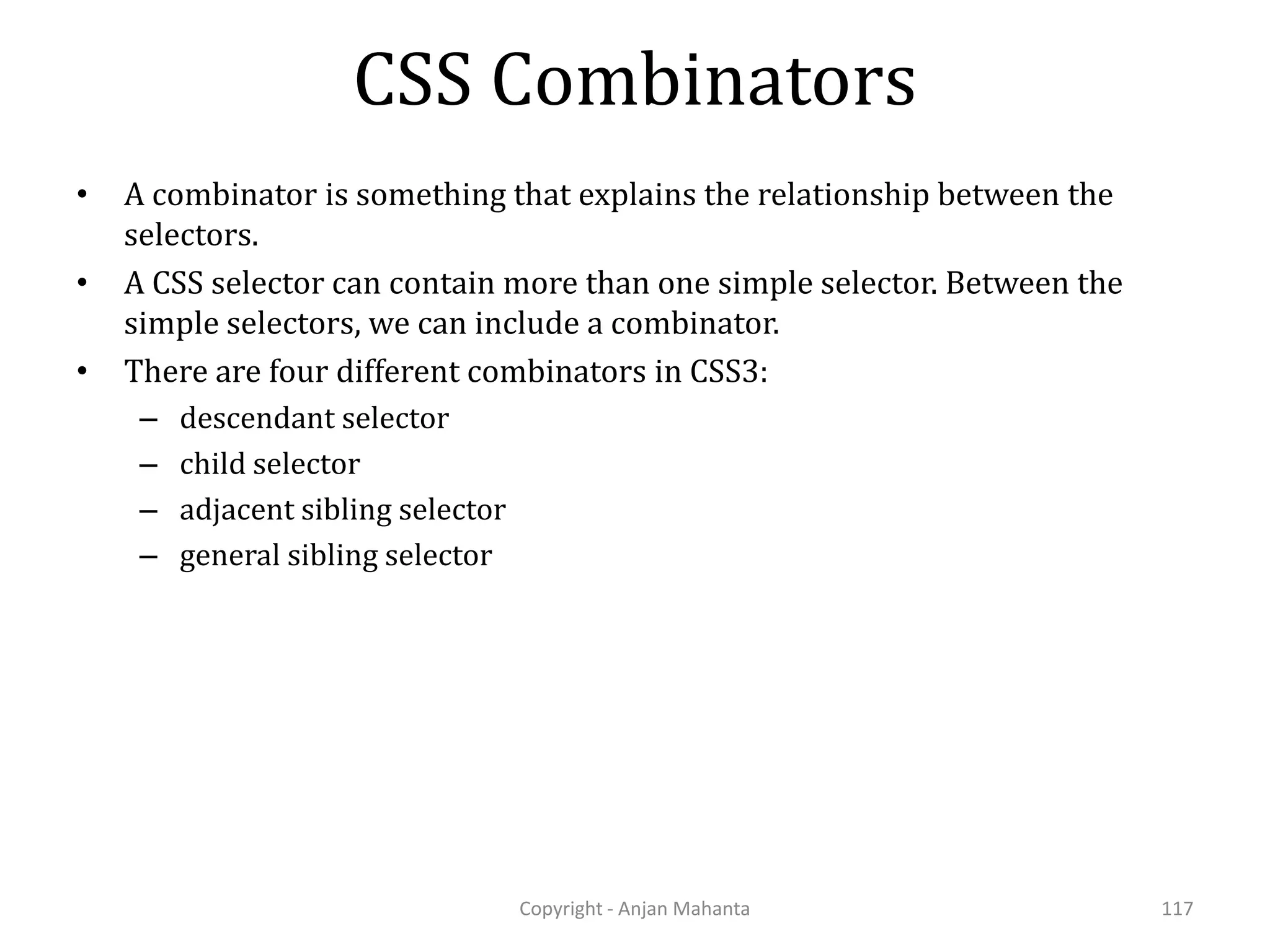 CSS Combinators

• A combinator is something that explains the relationship between the selectors.
• A CSS selector can contain more than one simple selector. Between the simple selectors, we can include a combinator.
• There are four different combinators in CSS3:
  – descendant selector
  – child selector
  – adjacent sibling selector
  – general sibling selector

Copyright - Anjan Mahanta

117